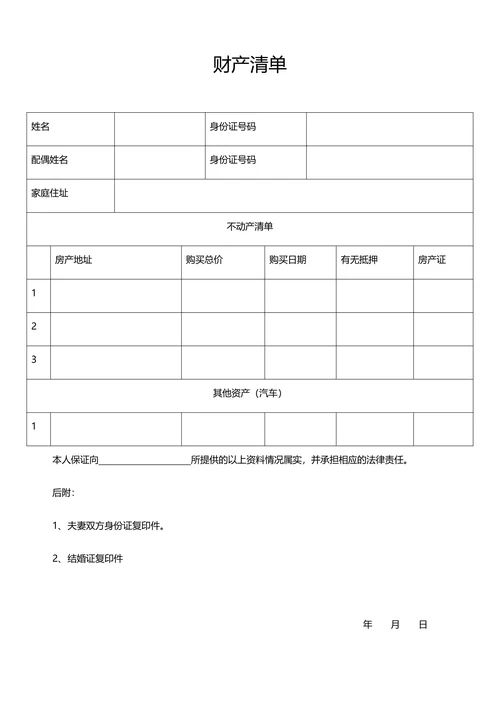 财产清单

| 姓名 | | 身份证号码 | |
|---|---|---|---|
| 配偶姓名 | | 身份证号码 | |
| 家庭住址 | | | |

不动产清单

| | 房产地址 | 购买总价 | 购买日期 | 有无抵押 | 房产证 |
|---|---|---|---|---|---|
| 1 | | | | | |
| 2 | | | | | |
| 3 | | | | | |

其他资产（汽车）

| 1 | | | | | |
|---|---|---|---|---|---|

本人保证向____________________所提供的以上资料情况属实，并承担相应的法律责任。

后附：

1、夫妻双方身份证复印件。

2、结婚证复印件

年 月 日